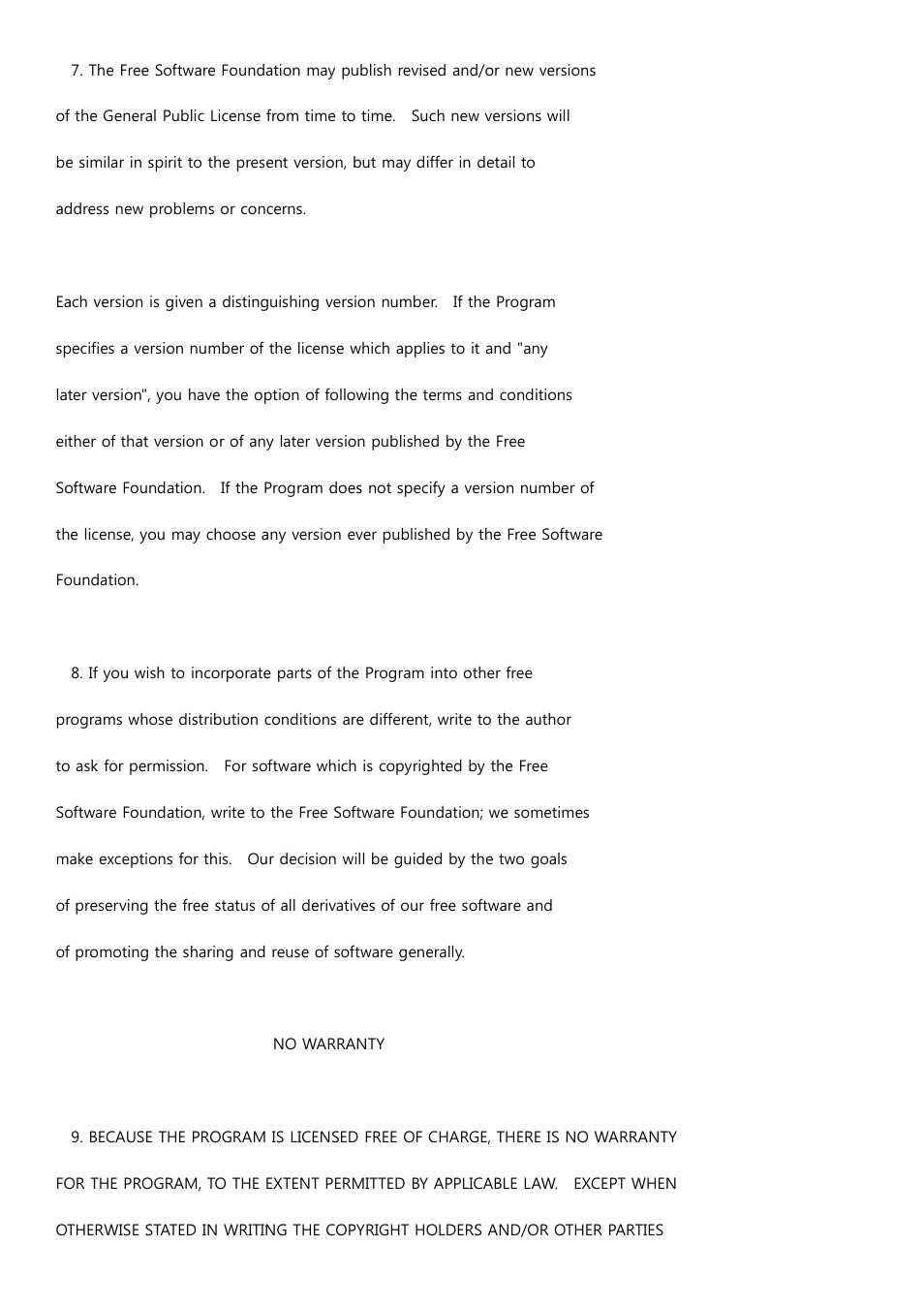 7. The Free Software Foundation may publish revised and/or new versions of the General Public License from time to time. Such new versions will be similar in spirit to the present version, but may differ in detail to address new problems or concerns.

Each version is given a distinguishing version number. If the Program specifies a version number of the license which applies to it and "any later version", you have the option of following the terms and conditions either of that version or of any later version published by the Free Software Foundation. If the Program does not specify a version number of the license, you may choose any version ever published by the Free Software Foundation.

8. If you wish to incorporate parts of the Program into other free programs whose distribution conditions are different, write to the author to ask for permission. For software which is copyrighted by the Free Software Foundation, write to the Free Software Foundation; we sometimes make exceptions for this. Our decision will be guided by the two goals of preserving the free status of all derivatives of our free software and of promoting the sharing and reuse of software generally.

NO WARRANTY

9. BECAUSE THE PROGRAM IS LICENSED FREE OF CHARGE, THERE IS NO WARRANTY FOR THE PROGRAM, TO THE EXTENT PERMITTED BY APPLICABLE LAW. EXCEPT WHEN OTHERWISE STATED IN WRITING THE COPYRIGHT HOLDERS AND/OR OTHER PARTIES